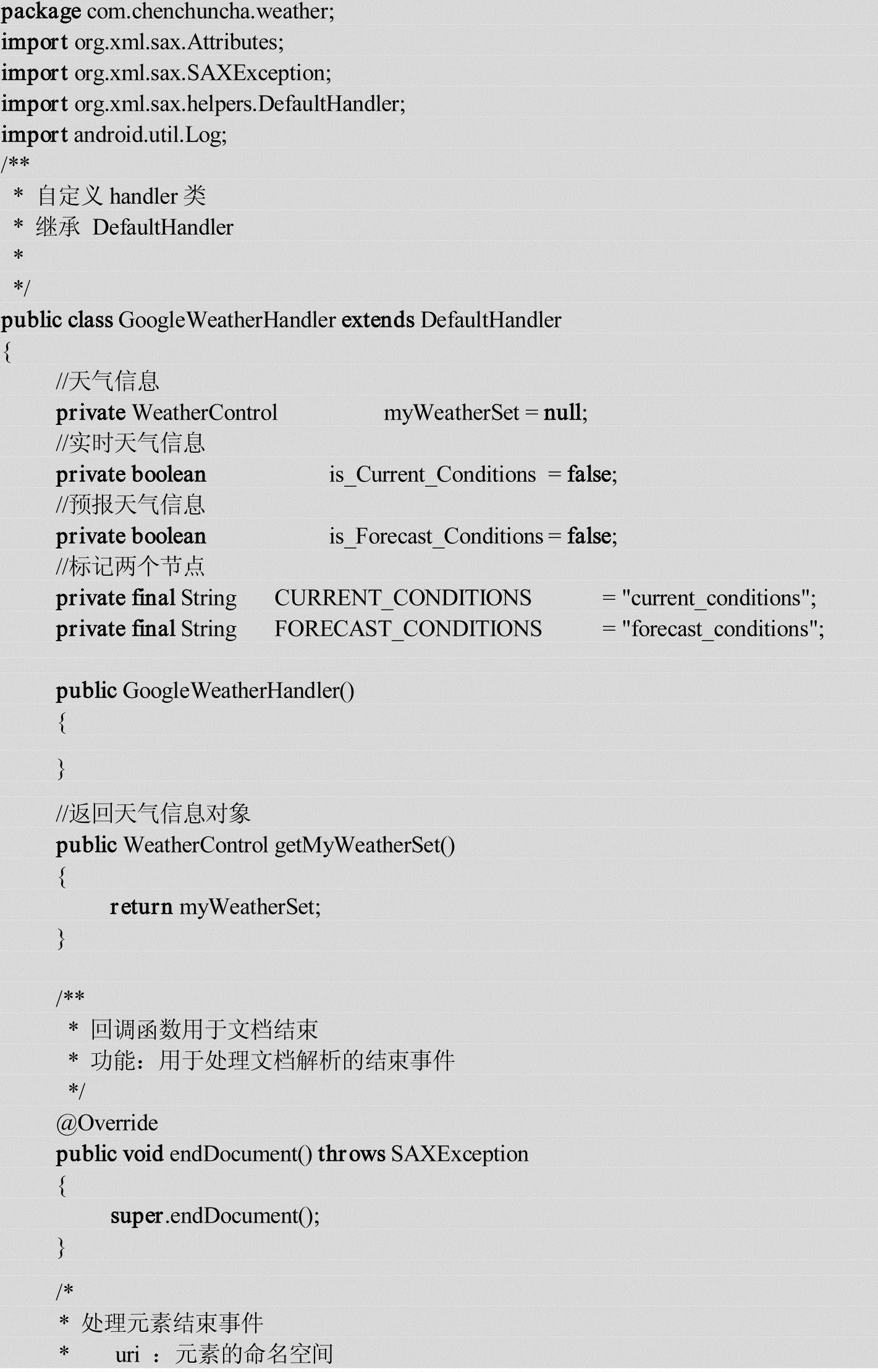 package com.chenchuncha.weather;
import org.xml.sax.Attributes;
import org.xml.sax.SAXException;
import org.xml.sax.helpers.DefaultHandler;
import android.util.Log;
/**
 * 自定义 handler 类
 * 继承 DefaultHandler
 *
 */
public class GoogleWeatherHandler extends DefaultHandler
{
	//天气信息
	private WeatherControl myWeatherSet = null;
	//实时天气信息
	private boolean is_Current_Conditions = false;
	//预报天气信息
	private boolean is_Forecast_Conditions = false;
	//标记两个节点
	private final String CURRENT_CONDITIONS = "current_conditions";
	private final String FORECAST_CONDITIONS = "forecast_conditions";

	public GoogleWeatherHandler()
	{

	}
	//返回天气信息对象
	public WeatherControl getMyWeatherSet()
	{
		return myWeatherSet;
	}

	/**
	 * 回调函数用于文档结束
	 * 功能：用于处理文档解析的结束事件
	 */
	@Override
	public void endDocument() throws SAXException
	{
		super.endDocument();
	}
	/*
	* 处理元素结束事件
	* uri ：元素的命名空间